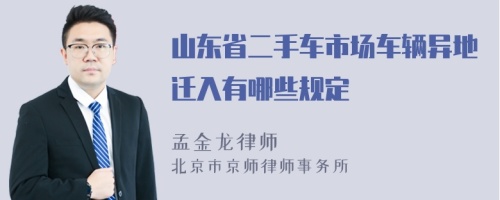 山东省二手车市场车辆异地迁入有哪些规定

孟金龙律师
北京市京师律师事务所